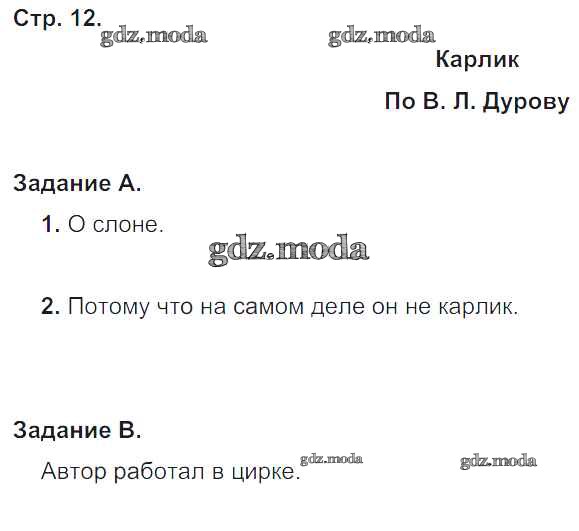 Стр. 12.

Карлик

По В. Л. Дурову

Задание А.

1. О слоне.

2. Потому что на самом деле он не карлик.

Задание В.

Автор работал в цирке.

gdz.moda